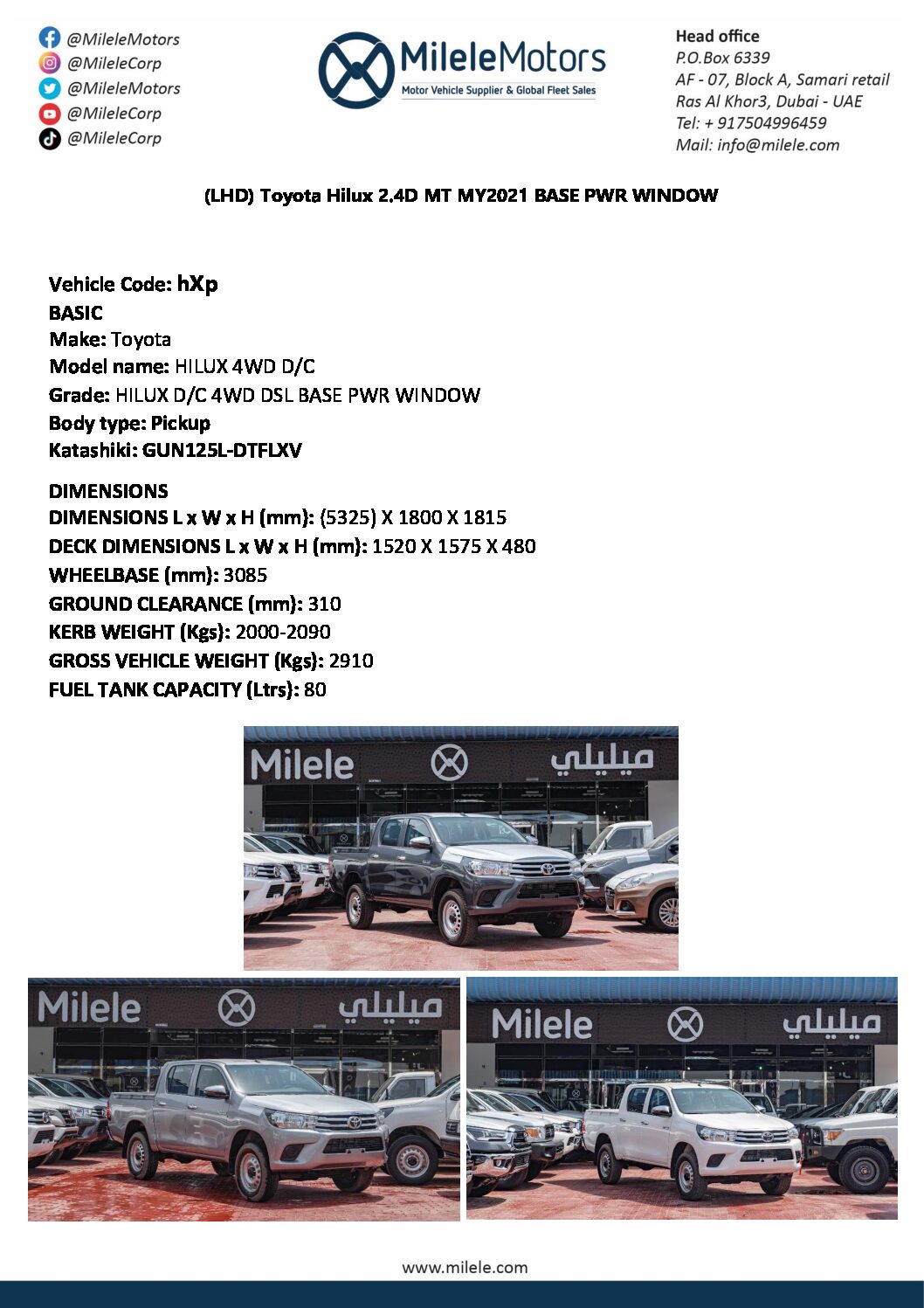 @MileleMotors
@MileleCorp
@MileleMotors
@MileleCorp
@MileleCorp

MileleMotors
Motor Vehicle Supplier & Global Fleet Sales

Head office
P.O.Box 6339
AF - 07, Block A, Samari retail
Ras Al Khor3, Dubai - UAE
Tel: + 917504996459
Mail: info@milele.com

(LHD) Toyota Hilux 2.4D MT MY2021 BASE PWR WINDOW

Vehicle Code: hXp
BASIC
Make: Toyota
Model name: HILUX 4WD D/C
Grade: HILUX D/C 4WD DSL BASE PWR WINDOW
Body type: Pickup
Katashiki: GUN125L-DTFLXV

DIMENSIONS
DIMENSIONS L x W x H (mm): (5325) X 1800 X 1815
DECK DIMENSIONS L x W x H (mm): 1520 X 1575 X 480
WHEELBASE (mm): 3085
GROUND CLEARANCE (mm): 310
KERB WEIGHT (Kgs): 2000-2090
GROSS VEHICLE WEIGHT (Kgs): 2910
FUEL TANK CAPACITY (Ltrs): 80

Milele ميليلي

Milele ميليلي

Milele ميليلي

www.milele.com